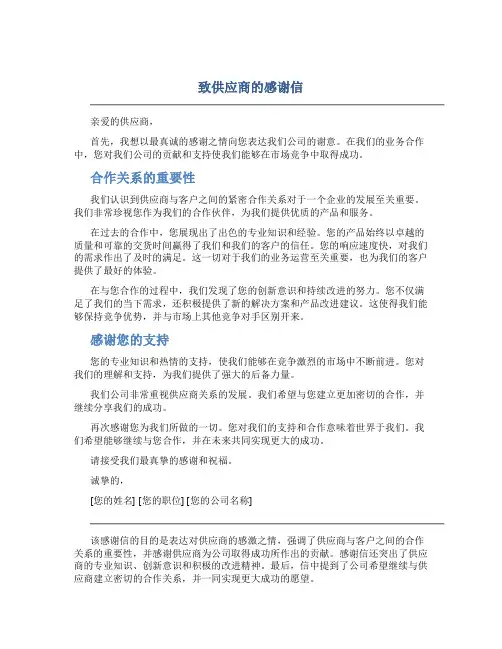 致供应商的感谢信

亲爱的供应商，

首先，我想以最真诚的感谢之情向您表达我们公司的谢意。在我们的业务合作中，您对我们公司的贡献和支持使我们能够在市场竞争中取得成功。

合作关系的重要性

我们认识到供应商与客户之间的紧密合作关系对于一个企业的发展至关重要。我们非常珍视您作为我们的合作伙伴，为我们提供优质的产品和服务。

在过去的合作中，您展现出了出色的专业知识和经验。您的产品始终以卓越的质量和可靠的交货时间赢得了我们和我们的客户的信任。您的响应速度快，对我们的需求作出了及时的满足。这一切对于我们的业务运营至关重要，也为我们的客户提供了最好的体验。

在与您合作的过程中，我们发现了您的创新意识和持续改进的努力。您不仅满足了我们的当下需求，还积极提供了新的解决方案和产品改进建议。这使得我们能够保持竞争优势，并与市场上其他竞争对手区别开来。

感谢您的支持

您的专业知识和热情的支持，使我们能够在竞争激烈的市场中不断前进。您对我们的理解和支持，为我们提供了强大的后备力量。

我们公司非常重视供应商关系的发展。我们希望与您建立更加密切的合作，并继续分享我们的成功。

再次感谢您为我们所做的一切。您对我们的支持和合作意味着世界于我们。我们希望能够继续与您合作，并在未来共同实现更大的成功。

请接受我们最真挚的感谢和祝福。

诚挚的，

[您的姓名] [您的职位] [您的公司名称]

该感谢信的目的是表达对供应商的感激之情，强调了供应商与客户之间的合作关系的重要性，并感谢供应商为公司取得成功所作出的贡献。感谢信还突出了供应商的专业知识、创新意识和积极的改进精神。最后，信中提到了公司希望继续与供应商建立密切的合作关系，并一同实现更大成功的愿望。